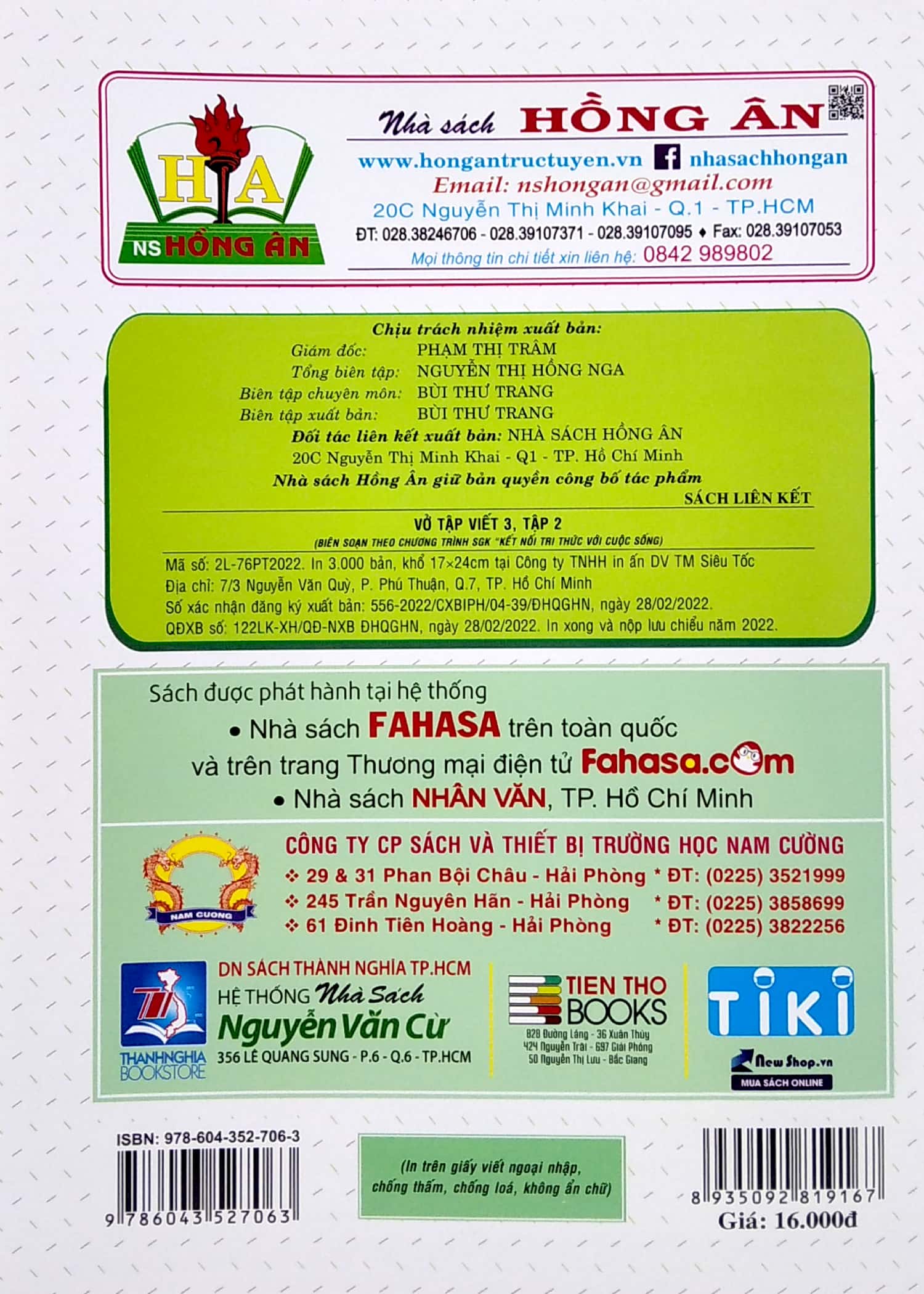 HA
NS HỒNG ÂN

Nhà sách HỒNG ÂN
www.hongantructuyen.vn nhasachhongan
Email: nshongan@gmail.com
20C Nguyễn Thị Minh Khai - Q.1 - TP.HCM
ĐT: 028.38246706 - 028.39107371 - 028.39107095 ♦ Fax: 028.39107053
Mọi thông tin chi tiết xin liên hệ: 0842 989802

Chịu trách nhiệm xuất bản:
Giám đốc: PHẠM THỊ TRÂM
Tổng biên tập: NGUYỄN THỊ HỒNG NGA
Biên tập chuyên môn: BÙI THƯ TRANG
Biên tập xuất bản: BÙI THƯ TRANG
Đối tác liên kết xuất bản: NHÀ SÁCH HỒNG ÂN
20C Nguyễn Thị Minh Khai - Q1 - TP. Hồ Chí Minh
Nhà sách Hồng Ân giữ bản quyền công bố tác phẩm
SÁCH LIÊN KẾT

VỞ TẬP VIẾT 3, TẬP 2
(BIÊN SOẠN THEO CHƯƠNG TRÌNH SGK "KẾT NỐI TRI THỨC VỚI CUỘC SỐNG)
Mã số: 2L-76PT2022. In 3.000 bản, khổ 17×24cm tại Công ty TNHH in ấn DV TM Siêu Tốc
Địa chỉ: 7/3 Nguyễn Văn Quỳ, P. Phú Thuận, Q.7, TP. Hồ Chí Minh
Số xác nhận đăng ký xuất bản: 556-2022/CXBIPH/04-39/ĐHQGHN, ngày 28/02/2022.
QĐXB số: 122LK-XH/QĐ-NXB ĐHQGHN, ngày 28/02/2022. In xong và nộp lưu chiểu năm 2022.

Sách được phát hành tại hệ thống
• Nhà sách FAHASA trên toàn quốc
và trên trang Thương mại điện tử Fahasa.com
• Nhà sách NHÂN VĂN, TP. Hồ Chí Minh

NAM CUONG
CÔNG TY CP SÁCH VÀ THIẾT BỊ TRƯỜNG HỌC NAM CƯỜNG
❖ 29 & 31 Phan Bội Châu - Hải Phòng * ĐT: (0225) 3521999
❖ 245 Trần Nguyên Hãn - Hải Phòng * ĐT: (0225) 3858699
❖ 61 Đinh Tiên Hoàng - Hải Phòng * ĐT: (0225) 3822256

THANHNGHIA BOOKSTORE
DN SÁCH THÀNH NGHĨA TP.HCM
HỆ THỐNG Nhà Sách
Nguyễn Văn Cừ
356 LÊ QUANG SUNG - P.6 - Q.6 - TP.HCM

TIEN THO BOOKS
828 Đường Láng - 36 Xuân Thủy
424 Nguyễn Trãi - 697 Giải Phóng
50 Nguyễn Thị Lưu - Bắc Giang

TIKI
New Shop.vn
MUA SÁCH ONLINE

ISBN: 978-604-352-706-3
9 786043 527063

(In trên giấy viết ngoại nhập, chống thấm, chống loá, không ẩn chữ)

8 935092 819167
Giá: 16.000đ